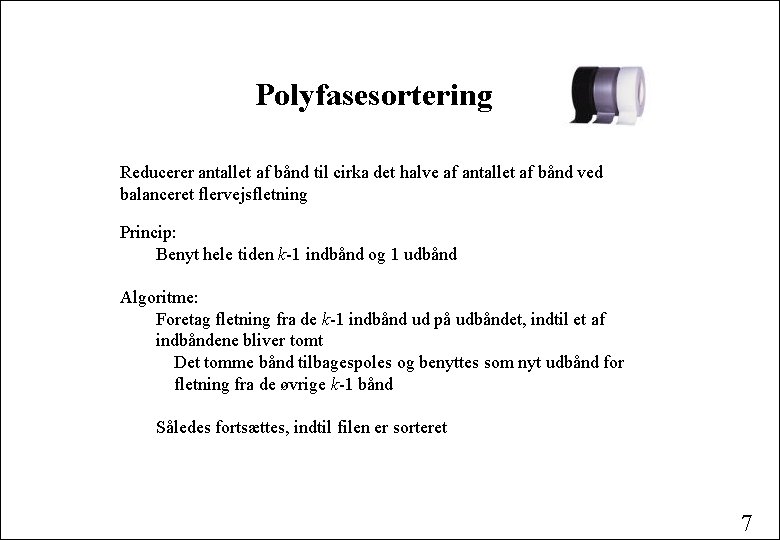 Polyfasesortering

Reducerer antallet af bånd til cirka det halve af antallet af bånd ved balanceret flervejsfletning

Princip:
Benyt hele tiden $k$-1 indbånd og 1 udbånd

Algoritme:
Foretag fletning fra de $k$-1 indbånd ud på udbåndet, indtil et af indbåndene bliver tomt
Det tomme bånd tilbagespoles og benyttes som nyt udbånd for fletning fra de øvrige $k$-1 bånd

Således fortsættes, indtil filen er sorteret

7